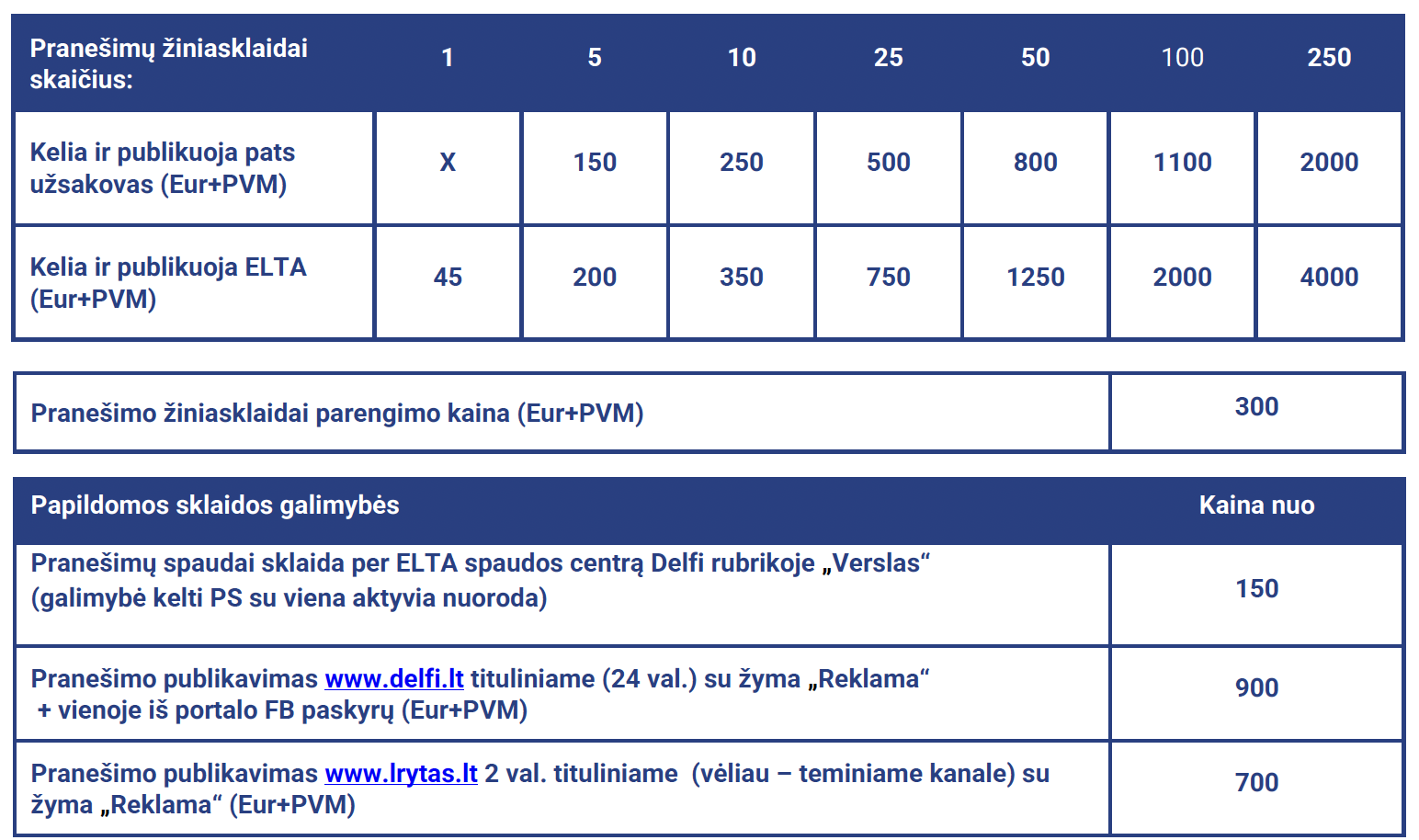 | Pranešimų žiniasklaidai skaičius: | 1 | 5 | 10 | 25 | 50 | 100 | 250 |
|---|---|---|---|---|---|---|---|
| Kelia ir publikuoja pats užsakovas (Eur+PVM) | X | 150 | 250 | 500 | 800 | 1100 | 2000 |
| Kelia ir publikuoja ELTA (Eur+PVM) | 45 | 200 | 350 | 750 | 1250 | 2000 | 4000 |

| Pranešimo žiniasklaidai parengimo kaina (Eur+PVM) | 300 |
|---|---|

| Papildomos sklaidos galimybės | Kaina nuo |
|---|---|
| Pranešimų spaudai sklaida per ELTA spaudos centrą Delfi rubrikoje „Verslas“ (galimybė kelti PS su viena aktyvia nuoroda) | 150 |
| Pranešimo publikavimas www.delfi.lt tituliniame (24 val.) su žyma „Reklama“ + vienoje iš portalo FB paskyrų (Eur+PVM) | 900 |
| Pranešimo publikavimas www.lrytas.lt 2 val. tituliniame (vėliau – teminiame kanale) su žyma „Reklama“ (Eur+PVM) | 700 |